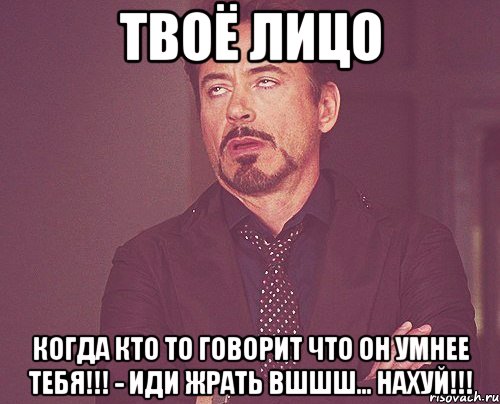 ТВОЁ ЛИЦО

КОГДА КТО ТО ГОВОРИТ ЧТО ОН УМНЕЕ ТЕБЯ!!! - ИДИ ЖРАТЬ ВШШШ... НАХУЙ!!!

risovach.ru